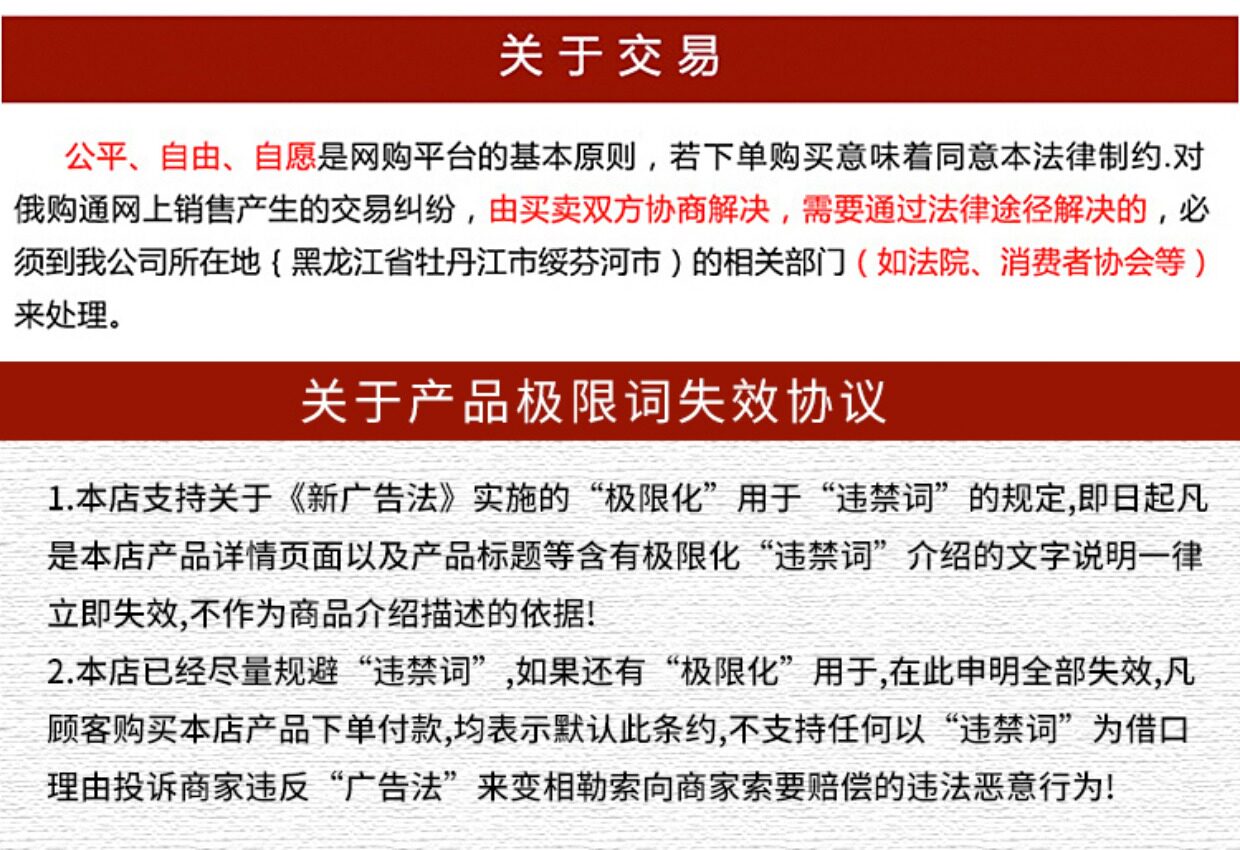 关于交易

公平、自由、自愿是网购平台的基本原则，若下单购买意味着同意本法律制约.对俄购通网上销售产生的交易纠纷，由买卖双方协商解决，需要通过法律途径解决的，必须到我公司所在地（黑龙江省牡丹江市绥芬河市）的相关部门（如法院、消费者协会等）来处理。

关于产品极限词失效协议

1.本店支持关于《新广告法》实施的“极限化”用于“违禁词”的规定,即日起凡是本店产品详情页面以及产品标题等含有极限化“违禁词”介绍的文字说明一律立即失效,不作为商品介绍描述的依据!
2.本店已经尽量规避“违禁词”,如果还有“极限化”用于,在此申明全部失效,凡顾客购买本店产品下单付款,均表示默认此条约,不支持任何以“违禁词”为借口理由投诉商家违反“广告法”来变相勒索向商家索要赔偿的违法恶意行为!